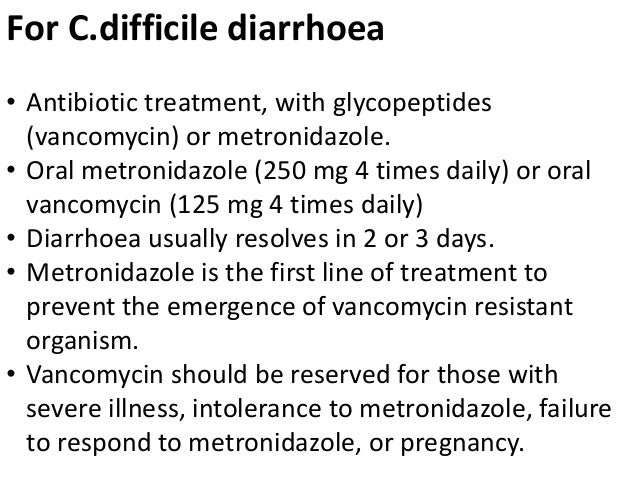 For C.difficile diarrhoea

• Antibiotic treatment, with glycopeptides (vancomycin) or metronidazole.
• Oral metronidazole (250 mg 4 times daily) or oral vancomycin (125 mg 4 times daily)
• Diarrhoea usually resolves in 2 or 3 days.
• Metronidazole is the first line of treatment to prevent the emergence of vancomycin resistant organism.
• Vancomycin should be reserved for those with severe illness, intolerance to metronidazole, failure to respond to metronidazole, or pregnancy.